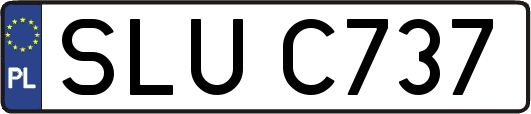 PL

SLU C737